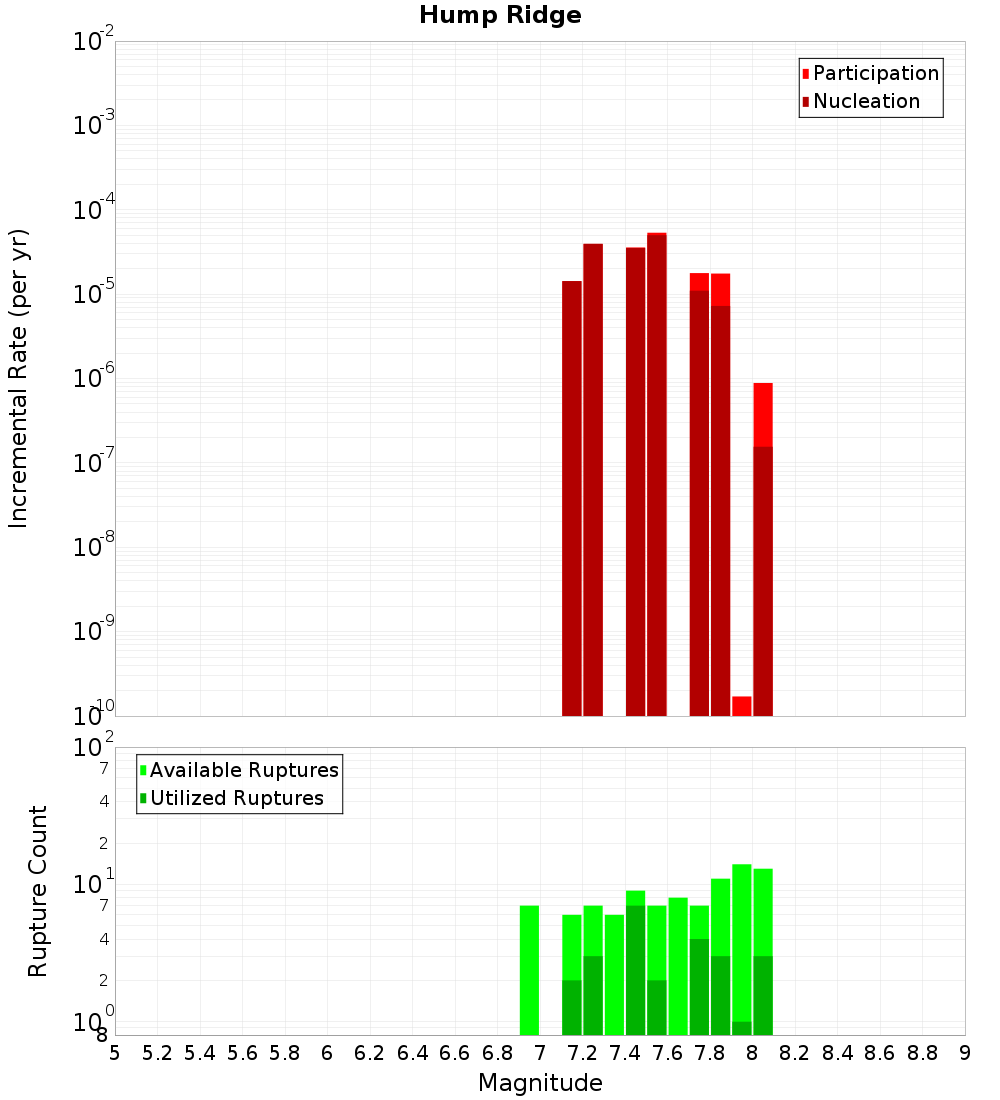 Hump Ridge

Participation
Nucleation

Incremental Rate (per yr)

$10^{-2}$
$10^{-3}$
$10^{-4}$
$10^{-5}$
$10^{-6}$
$10^{-7}$
$10^{-8}$
$10^{-9}$
$10^{-10}$

Available Ruptures
Utilized Ruptures

Rupture Count

$10^{2}$
7
4
2
$10^{1}$
7
4
2
$10^{0}$
8

5 5.2 5.4 5.6 5.8 6 6.2 6.4 6.6 6.8 7 7.2 7.4 7.6 7.8 8 8.2 8.4 8.6 8.8 9

Magnitude